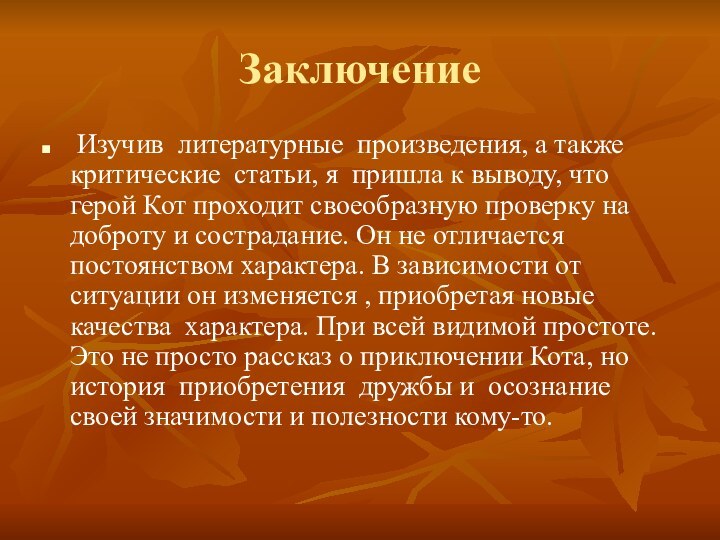 Заключение

Изучив литературные произведения, а также критические статьи, я пришла к выводу, что герой Кот проходит своеобразную проверку на доброту и сострадание. Он не отличается постоянством характера. В зависимости от ситуации он изменяется , приобретая новые качества характера. При всей видимой простоте. Это не просто рассказ о приключении Кота, но история приобретения дружбы и осознание своей значимости и полезности кому-то.